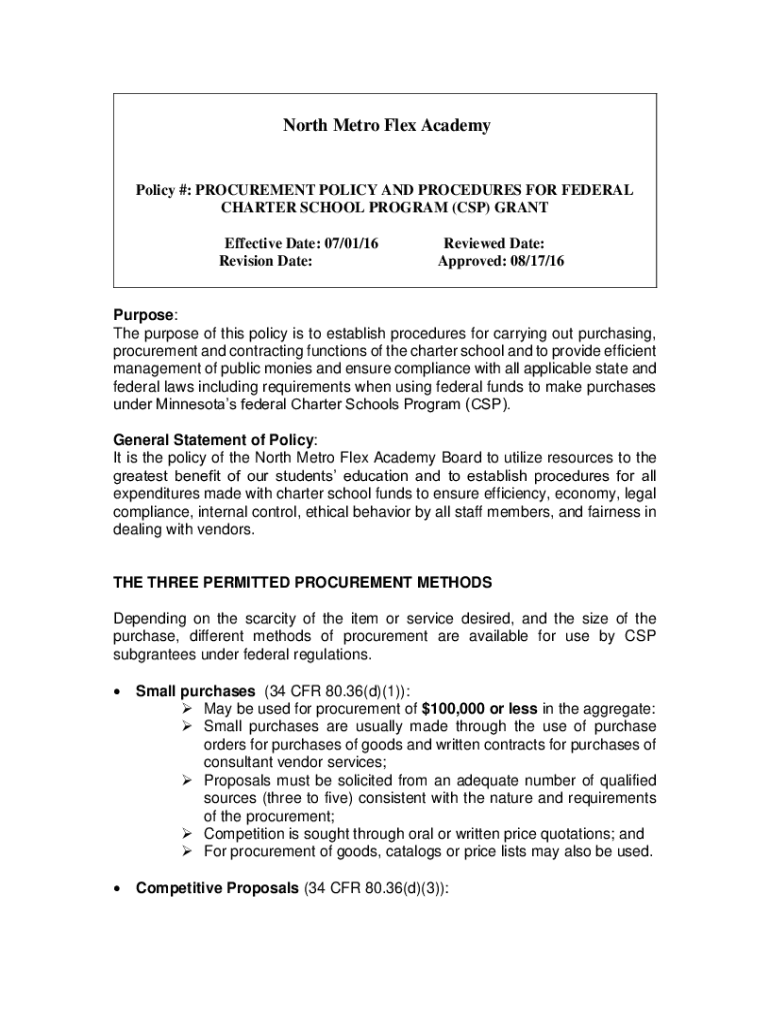 North Metro Flex Academy

Policy #: PROCUREMENT POLICY AND PROCEDURES FOR FEDERAL CHARTER SCHOOL PROGRAM (CSP) GRANT

Effective Date: 07/01/16
Revision Date:

Reviewed Date:
Approved: 08/17/16

Purpose:
The purpose of this policy is to establish procedures for carrying out purchasing, procurement and contracting functions of the charter school and to provide efficient management of public monies and ensure compliance with all applicable state and federal laws including requirements when using federal funds to make purchases under Minnesota's federal Charter Schools Program (CSP).

General Statement of Policy:
It is the policy of the North Metro Flex Academy Board to utilize resources to the greatest benefit of our students' education and to establish procedures for all expenditures made with charter school funds to ensure efficiency, economy, legal compliance, internal control, ethical behavior by all staff members, and fairness in dealing with vendors.

THE THREE PERMITTED PROCUREMENT METHODS

Depending on the scarcity of the item or service desired, and the size of the purchase, different methods of procurement are available for use by CSP subgrantees under federal regulations.

• Small purchases (34 CFR 80.36(d)(1)):
➢ May be used for procurement of $100,000 or less in the aggregate:
➢ Small purchases are usually made through the use of purchase orders for purchases of goods and written contracts for purchases of consultant vendor services;
➢ Proposals must be solicited from an adequate number of qualified sources (three to five) consistent with the nature and requirements of the procurement;
➢ Competition is sought through oral or written price quotations; and
➢ For procurement of goods, catalogs or price lists may also be used.

• Competitive Proposals (34 CFR 80.36(d)(3)):